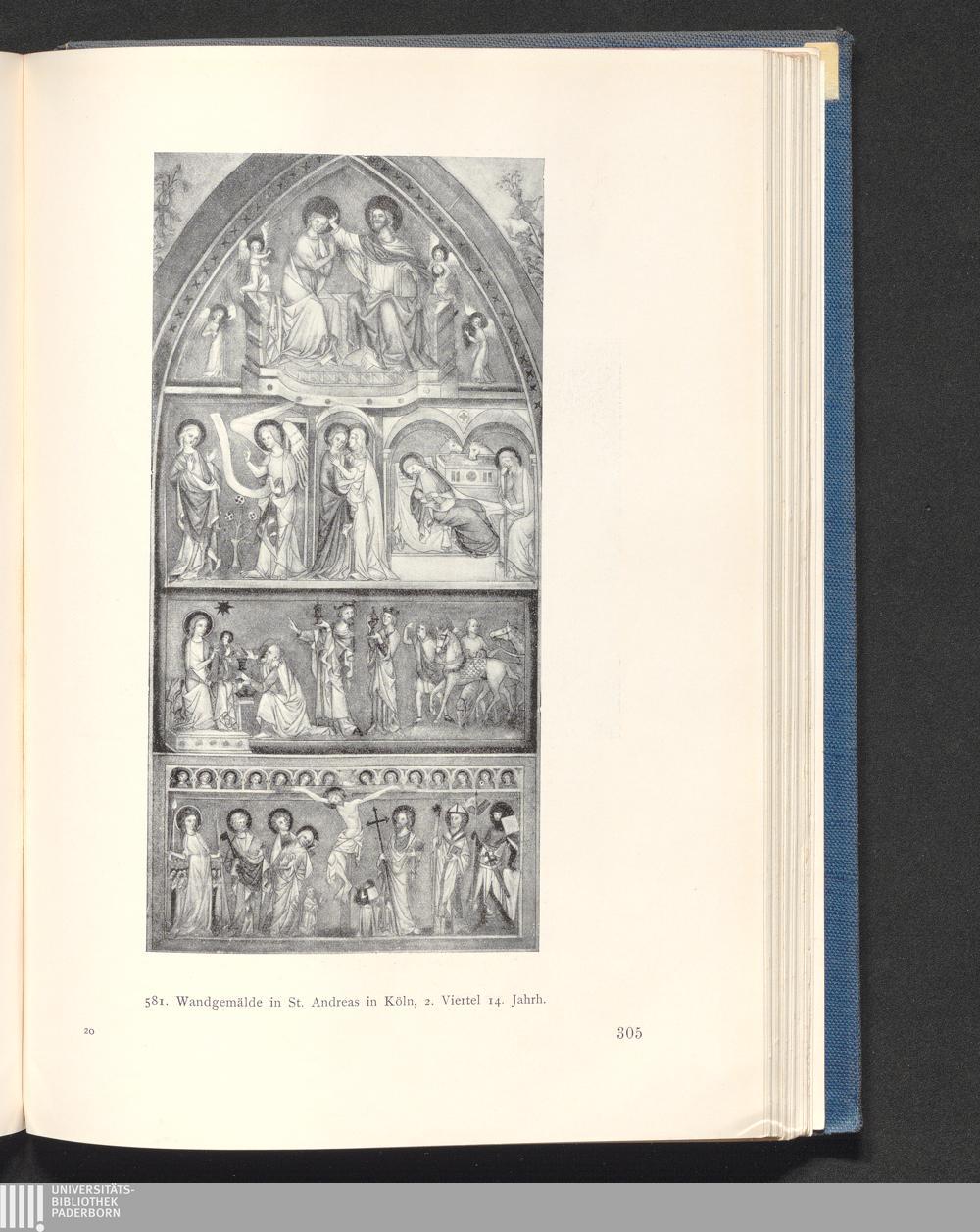 581. Wandgemälde in St. Andreas in Köln, 2. Viertel 14. Jahrh.

20

305

UNIVERSITÄTS-
BIBLIOTHEK
PADERBORN